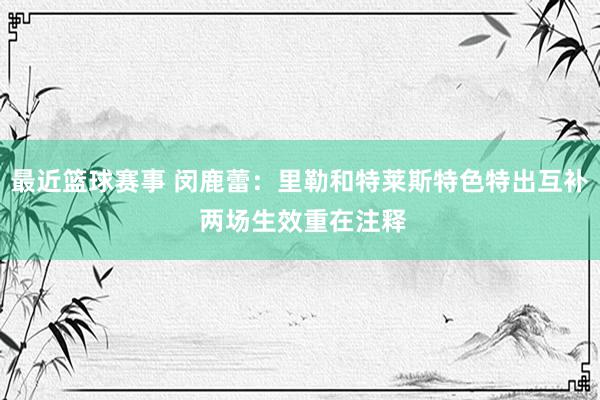 最近篮球赛事 闵鹿蕾：里勒和特莱斯特色特出互补 两场生效重在注释